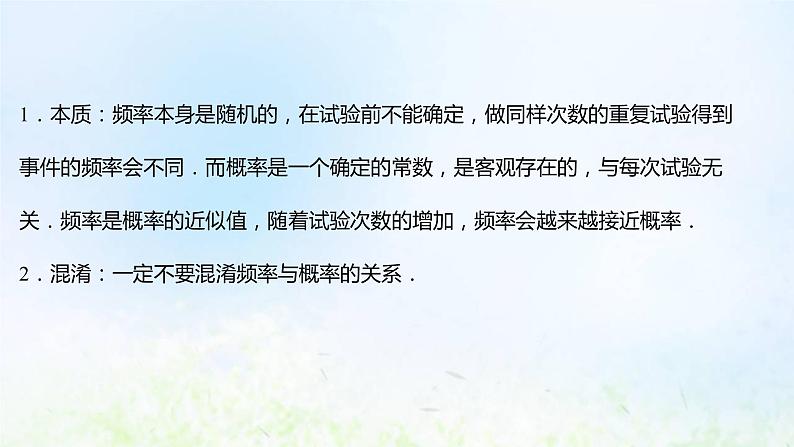 1．本质：频率本身是随机的，在试验前不能确定，做同样次数的重复试验得到事件的频率会不同．而概率是一个确定的常数，是客观存在的，与每次试验无关．频率是概率的近似值，随着试验次数的增加，频率会越来越接近概率．

2．混淆：一定不要混淆频率与概率的关系．